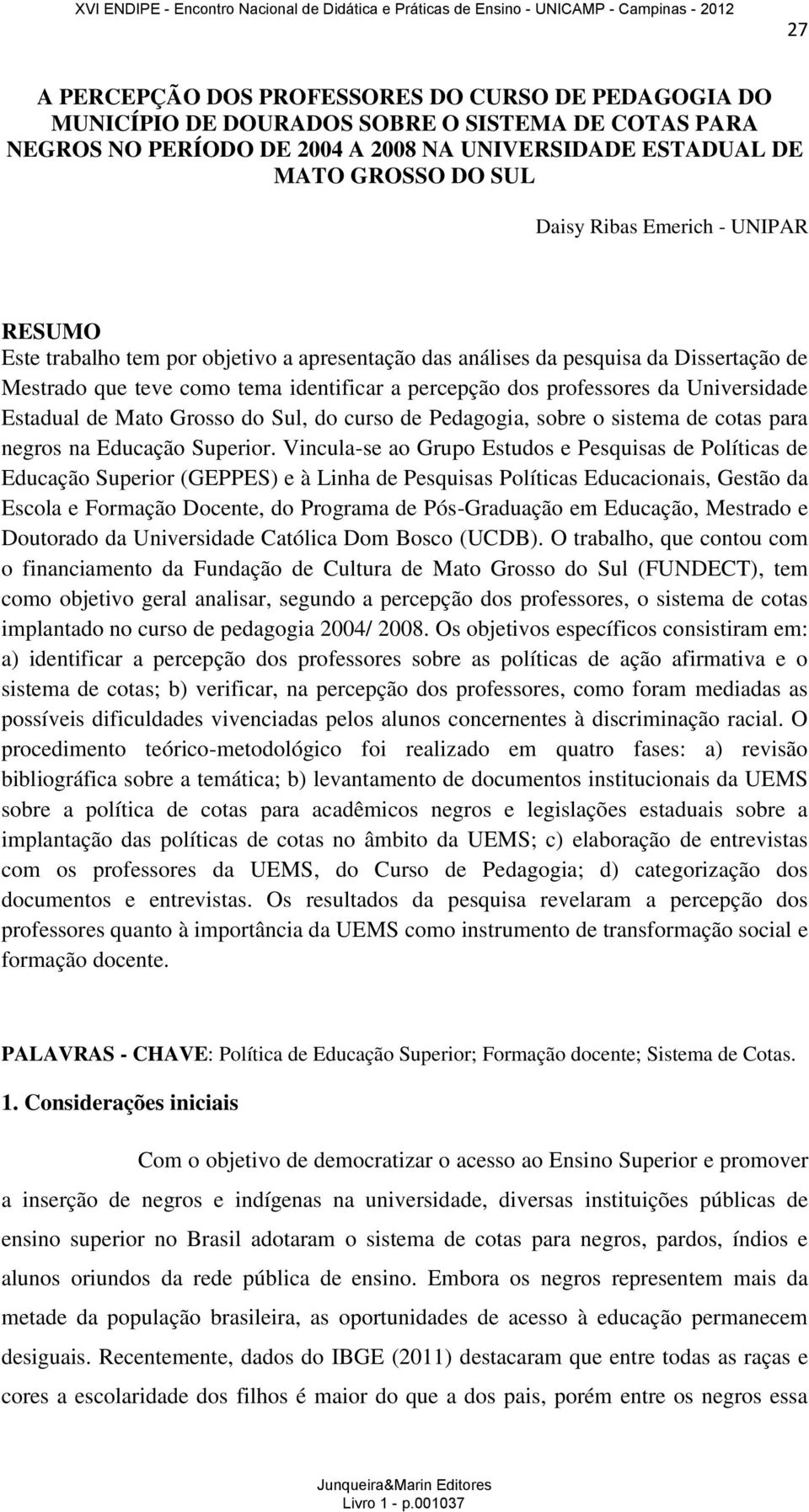 XVI ENDIPE - Encontro Nacional de Didática e Práticas de Ensino - UNICAMP - Campinas - 2012

27

A PERCEPÇÃO DOS PROFESSORES DO CURSO DE PEDAGOGIA DO MUNICÍPIO DE DOURADOS SOBRE O SISTEMA DE COTAS PARA NEGROS NO PERÍODO DE 2004 A 2008 NA UNIVERSIDADE ESTADUAL DE MATO GROSSO DO SUL

Daisy Ribas Emerich - UNIPAR

RESUMO
Este trabalho tem por objetivo a apresentação das análises da pesquisa da Dissertação de Mestrado que teve como tema identificar a percepção dos professores da Universidade Estadual de Mato Grosso do Sul, do curso de Pedagogia, sobre o sistema de cotas para negros na Educação Superior. Vincula-se ao Grupo Estudos e Pesquisas de Políticas de Educação Superior (GEPPES) e à Linha de Pesquisas Políticas Educacionais, Gestão da Escola e Formação Docente, do Programa de Pós-Graduação em Educação, Mestrado e Doutorado da Universidade Católica Dom Bosco (UCDB). O trabalho, que contou com o financiamento da Fundação de Cultura de Mato Grosso do Sul (FUNDECT), tem como objetivo geral analisar, segundo a percepção dos professores, o sistema de cotas implantado no curso de pedagogia 2004/ 2008. Os objetivos específicos consistiram em: a) identificar a percepção dos professores sobre as políticas de ação afirmativa e o sistema de cotas; b) verificar, na percepção dos professores, como foram mediadas as possíveis dificuldades vivenciadas pelos alunos concernentes à discriminação racial. O procedimento teórico-metodológico foi realizado em quatro fases: a) revisão bibliográfica sobre a temática; b) levantamento de documentos institucionais da UEMS sobre a política de cotas para acadêmicos negros e legislações estaduais sobre a implantação das políticas de cotas no âmbito da UEMS; c) elaboração de entrevistas com os professores da UEMS, do Curso de Pedagogia; d) categorização dos documentos e entrevistas. Os resultados da pesquisa revelaram a percepção dos professores quanto à importância da UEMS como instrumento de transformação social e formação docente.

PALAVRAS - CHAVE: Política de Educação Superior; Formação docente; Sistema de Cotas.

1. Considerações iniciais

Com o objetivo de democratizar o acesso ao Ensino Superior e promover a inserção de negros e indígenas na universidade, diversas instituições públicas de ensino superior no Brasil adotaram o sistema de cotas para negros, pardos, índios e alunos oriundos da rede pública de ensino. Embora os negros representem mais da metade da população brasileira, as oportunidades de acesso à educação permanecem desiguais. Recentemente, dados do IBGE (2011) destacaram que entre todas as raças e cores a escolaridade dos filhos é maior do que a dos pais, porém entre os negros essa

Junqueira&Marin Editores
Livro 1 - p.001037